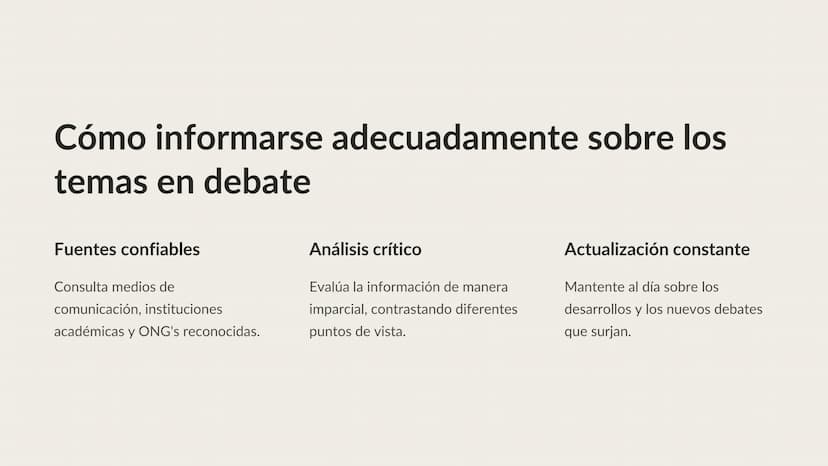 Cómo informarse adecuadamente sobre los temas en debate

Fuentes confiables

Consulta medios de comunicación, instituciones académicas y ONG's reconocidas.

Análisis crítico

Evalúa la información de manera imparcial, contrastando diferentes puntos de vista.

Actualización constante

Mantente al día sobre los desarrollos y los nuevos debates que surjan.